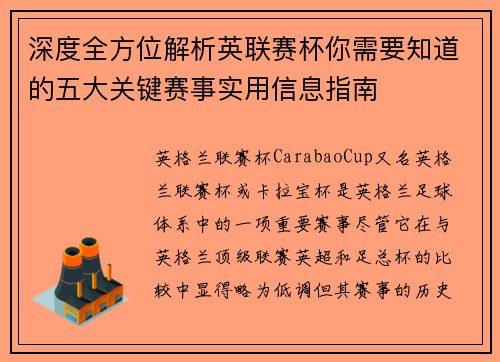 深度全方位解析英联赛杯你需要知道的五大关键赛事实用信息指南

英格兰联赛杯CarabaoCup又名英格兰联赛杯或卡拉宝杯是英格兰足球体系中的一项重要赛事尽管它在与英格兰顶级联赛英超和足总杯的比较中显得略为低调但其赛事的历史